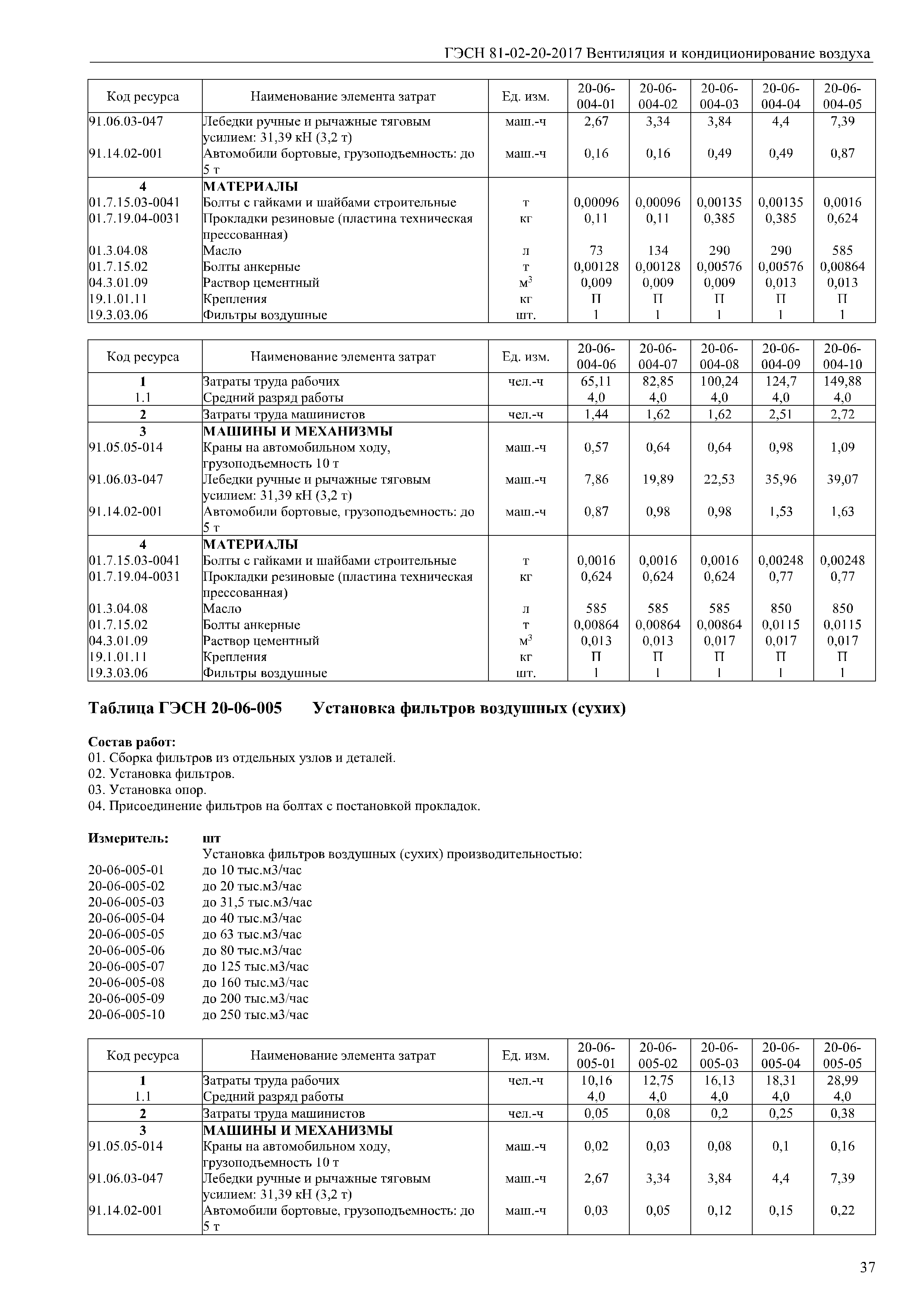 ГЭСН 81-02-20-2017 Вентиляция и кондиционирование воздуха

| Код ресурса | Наименование элемента затрат | Ед. изм. | 20-06-004-01 | 20-06-004-02 | 20-06-004-03 | 20-06-004-04 | 20-06-004-05 |
|---|---|---|---|---|---|---|---|
| 91.06.03-047 | Лебедки ручные и рычажные тяговым усилием: 31,39 кН (3,2 т) | маш.-ч | 2,67 | 3,34 | 3,84 | 4,4 | 7,39 |
| 91.14.02-001 | Автомобили бортовые, грузоподъемность: до 5 т | маш.-ч | 0,16 | 0,16 | 0,49 | 0,49 | 0,87 |
| 4 | МАТЕРИАЛЫ | | | | | | |
| 01.7.15.03-0041 | Болты с гайками и шайбами строительные | т | 0,00096 | 0,00096 | 0,00135 | 0,00135 | 0,0016 |
| 01.7.19.04-0031 | Прокладки резиновые (пластина техническая прессованная) | кг | 0,11 | 0,11 | 0,385 | 0,385 | 0,624 |
| 01.3.04.08 | Масло | л | 73 | 134 | 290 | 290 | 585 |
| 01.7.15.02 | Болты анкерные | т | 0,00128 | 0,00128 | 0,00576 | 0,00576 | 0,00864 |
| 04.3.01.09 | Раствор цементный | $м^3$ | 0,009 | 0,009 | 0,009 | 0,013 | 0,013 |
| 19.1.01.11 | Крепления | кг | П | П | П | П | П |
| 19.3.03.06 | Фильтры воздушные | шт. | 1 | 1 | 1 | 1 | 1 |

| Код ресурса | Наименование элемента затрат | Ед. изм. | 20-06-004-06 | 20-06-004-07 | 20-06-004-08 | 20-06-004-09 | 20-06-004-10 |
|---|---|---|---|---|---|---|---|
| 1 | Затраты труда рабочих | чел.-ч | 65,11 | 82,85 | 100,24 | 124,7 | 149,88 |
| 1.1 | Средний разряд работы | | 4,0 | 4,0 | 4,0 | 4,0 | 4,0 |
| 2 | Затраты труда машинистов | чел.-ч | 1,44 | 1,62 | 1,62 | 2,51 | 2,72 |
| 3 | МАШИНЫ И МЕХАНИЗМЫ | | | | | | |
| 91.05.05-014 | Краны на автомобильном ходу, грузоподъемность 10 т | маш.-ч | 0,57 | 0,64 | 0,64 | 0,98 | 1,09 |
| 91.06.03-047 | Лебедки ручные и рычажные тяговым усилием: 31,39 кН (3,2 т) | маш.-ч | 7,86 | 19,89 | 22,53 | 35,96 | 39,07 |
| 91.14.02-001 | Автомобили бортовые, грузоподъемность: до 5 т | маш.-ч | 0,87 | 0,98 | 0,98 | 1,53 | 1,63 |
| 4 | МАТЕРИАЛЫ | | | | | | |
| 01.7.15.03-0041 | Болты с гайками и шайбами строительные | т | 0,0016 | 0,0016 | 0,0016 | 0,00248 | 0,00248 |
| 01.7.19.04-0031 | Прокладки резиновые (пластина техническая прессованная) | кг | 0,624 | 0,624 | 0,624 | 0,77 | 0,77 |
| 01.3.04.08 | Масло | л | 585 | 585 | 585 | 850 | 850 |
| 01.7.15.02 | Болты анкерные | т | 0,00864 | 0,00864 | 0,00864 | 0,0115 | 0,0115 |
| 04.3.01.09 | Раствор цементный | $м^3$ | 0,013 | 0,013 | 0,017 | 0,017 | 0,017 |
| 19.1.01.11 | Крепления | кг | П | П | П | П | П |
| 19.3.03.06 | Фильтры воздушные | шт. | 1 | 1 | 1 | 1 | 1 |

Таблица ГЭСН 20-06-005 Установка фильтров воздушных (сухих)

Состав работ:
01. Сборка фильтров из отдельных узлов и деталей.
02. Установка фильтров.
03. Установка опор.
04. Присоединение фильтров на болтах с постановкой прокладок.

Измеритель: шт
Установка фильтров воздушных (сухих) производительностью:
20-06-005-01 до 10 тыс.м3/час
20-06-005-02 до 20 тыс.м3/час
20-06-005-03 до 31,5 тыс.м3/час
20-06-005-04 до 40 тыс.м3/час
20-06-005-05 до 63 тыс.м3/час
20-06-005-06 до 80 тыс.м3/час
20-06-005-07 до 125 тыс.м3/час
20-06-005-08 до 160 тыс.м3/час
20-06-005-09 до 200 тыс.м3/час
20-06-005-10 до 250 тыс.м3/час

| Код ресурса | Наименование элемента затрат | Ед. изм. | 20-06-005-01 | 20-06-005-02 | 20-06-005-03 | 20-06-005-04 | 20-06-005-05 |
|---|---|---|---|---|---|---|---|
| 1 | Затраты труда рабочих | чел.-ч | 10,16 | 12,75 | 16,13 | 18,31 | 28,99 |
| 1.1 | Средний разряд работы | | 4,0 | 4,0 | 4,0 | 4,0 | 4,0 |
| 2 | Затраты труда машинистов | чел.-ч | 0,05 | 0,08 | 0,2 | 0,25 | 0,38 |
| 3 | МАШИНЫ И МЕХАНИЗМЫ | | | | | | |
| 91.05.05-014 | Краны на автомобильном ходу, грузоподъемность 10 т | маш.-ч | 0,02 | 0,03 | 0,08 | 0,1 | 0,16 |
| 91.06.03-047 | Лебедки ручные и рычажные тяговым усилием: 31,39 кН (3,2 т) | маш.-ч | 2,67 | 3,34 | 3,84 | 4,4 | 7,39 |
| 91.14.02-001 | Автомобили бортовые, грузоподъемность: до 5 т | маш.-ч | 0,03 | 0,05 | 0,12 | 0,15 | 0,22 |

37